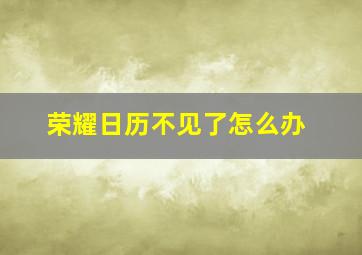 荣耀日历不见了怎么办